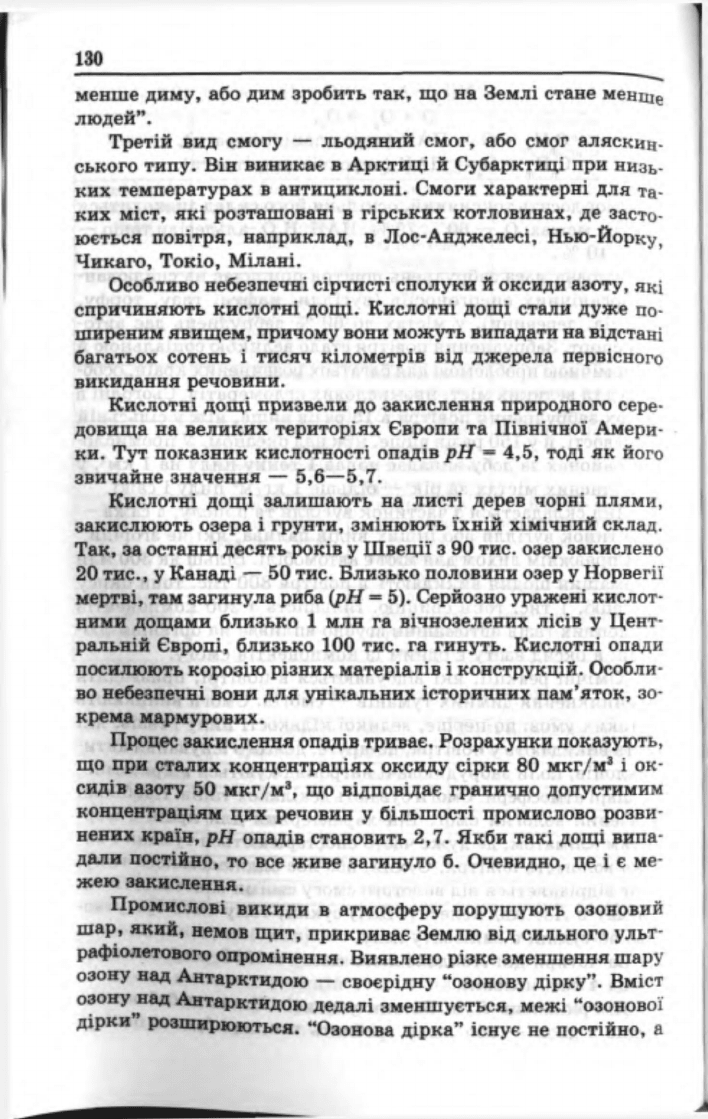 130

менше диму, або дим зробить так, що на Землі стане менше людей".

Третій вид смогу — льодяний смог, або смог аляскинського типу. Він виникає в Арктиці й Субарктиці при низьких температурах в антициклоні. Смоги характерні для таких міст, які розташовані в гірських котловинах, де застоюється повітря, наприклад, в Лос-Анджелесі, Нью-Йорку, Чикаго, Токіо, Мілані.

Особливо небезпечні сірчисті сполуки й оксиди азоту, які спричиняють кислотні дощі. Кислотні дощі стали дуже поширеним явищем, причому вони можуть випадати на відстані багатьох сотень і тисяч кілометрів від джерела первісного викидання речовини.

Кислотні дощі призвели до закислення природного середовища на великих територіях Європи та Північної Америки. Тут показник кислотності опадів $pH = 4,5$, тоді як його звичайне значення — 5,6—5,7.

Кислотні дощі залишають на листі дерев чорні плями, закислюють озера і грунти, змінюють їхній хімічний склад. Так, за останні десять років у Швеції з 90 тис. озер закислено 20 тис., у Канаді — 50 тис. Близько половини озер у Норвегії мертві, там загинула риба ($pH = 5$). Серйозно уражені кислотними дощами близько 1 млн га вічнозелених лісів у Центральній Європі, близько 100 тис. га гинуть. Кислотні опади посилюють корозію різних матеріалів і конструкцій. Особливо небезпечні вони для унікальних історичних пам'яток, зокрема мармурових.

Процес закислення опадів триває. Розрахунки показують, що при сталих концентраціях оксиду сірки 80 мкг/м$^3$ і оксидів азоту 50 мкг/м$^3$, що відповідає гранично допустимим концентраціям цих речовин у більшості промислово розвинених країн, $pH$ опадів становить 2,7. Якби такі дощі випадали постійно, то все живе загинуло б. Очевидно, це і є межею закислення.

Промислові викиди в атмосферу порушують озоновий шар, який, немов щит, прикриває Землю від сильного ультрафіолетового опромінення. Виявлено різке зменшення шару озону над Антарктидою — своєрідну "озонову дірку". Вміст озону над Антарктидою дедалі зменшується, межі "озонової дірки" розширюються. "Озонова дірка" існує не постійно, а